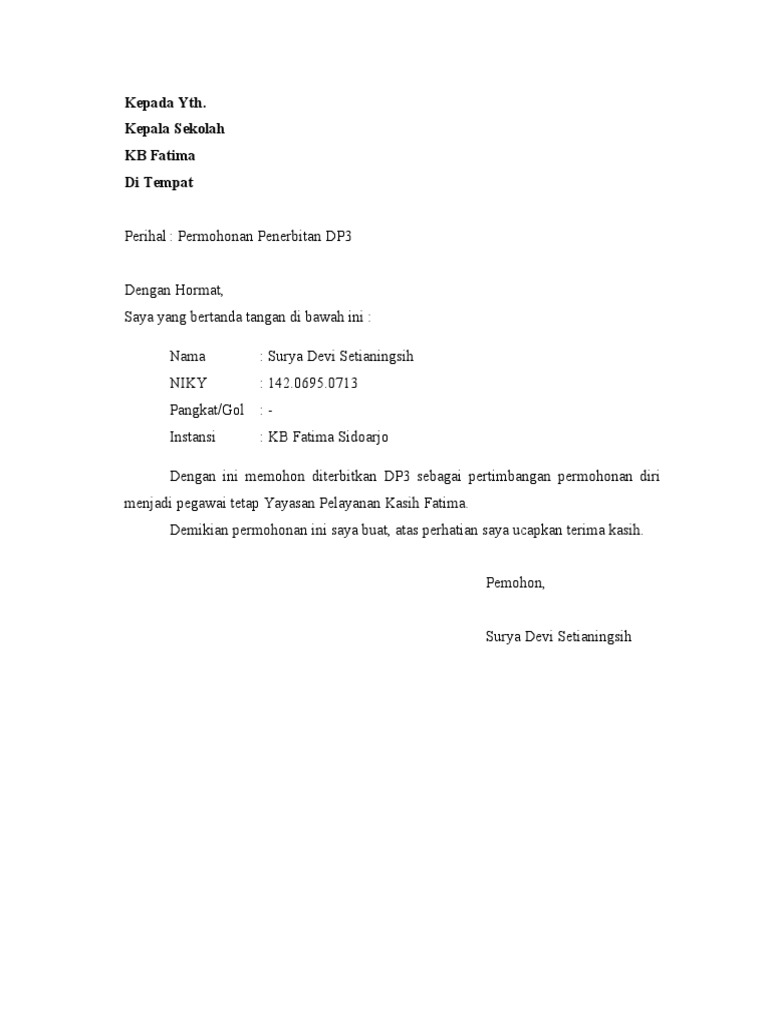 Kepada Yth.
Kepala Sekolah
KB Fatima
Di Tempat

Perihal : Permohonan Penerbitan DP3

Dengan Hormat,
Saya yang bertanda tangan di bawah ini :

Nama : Surya Devi Setianingsih
NIKY : 142.0695.0713
Pangkat/Gol : -
Instansi : KB Fatima Sidoarjo

Dengan ini memohon diterbitkan DP3 sebagai pertimbangan permohonan diri menjadi pegawai tetap Yayasan Pelayanan Kasih Fatima.

Demikian permohonan ini saya buat, atas perhatian saya ucapkan terima kasih.

Pemohon,

Surya Devi Setianingsih